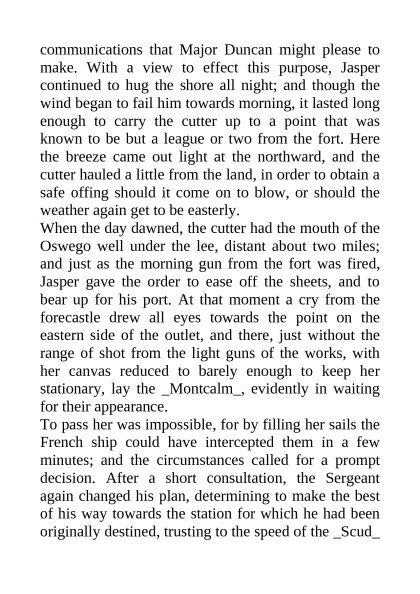 communications that Major Duncan might please to make. With a view to effect this purpose, Jasper continued to hug the shore all night; and though the wind began to fail him towards morning, it lasted long enough to carry the cutter up to a point that was known to be but a league or two from the fort. Here the breeze came out light at the northward, and the cutter hauled a little from the land, in order to obtain a safe offing should it come on to blow, or should the weather again get to be easterly.

When the day dawned, the cutter had the mouth of the Oswego well under the lee, distant about two miles; and just as the morning gun from the fort was fired, Jasper gave the order to ease off the sheets, and to bear up for his port. At that moment a cry from the forecastle drew all eyes towards the point on the eastern side of the outlet, and there, just without the range of shot from the light guns of the works, with her canvas reduced to barely enough to keep her stationary, lay the _Montcalm_, evidently in waiting for their appearance.

To pass her was impossible, for by filling her sails the French ship could have intercepted them in a few minutes; and the circumstances called for a prompt decision. After a short consultation, the Sergeant again changed his plan, determining to make the best of his way towards the station for which he had been originally destined, trusting to the speed of the _Scud_